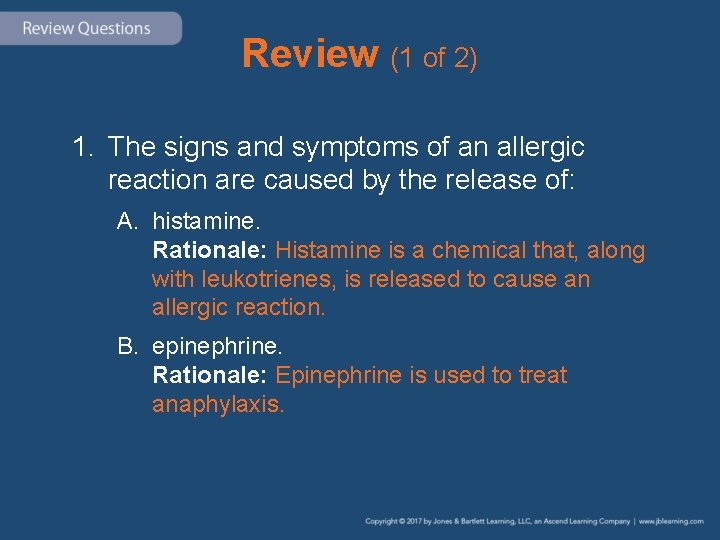 Review Questions

Review (1 of 2)

1. The signs and symptoms of an allergic reaction are caused by the release of:

A. histamine.
Rationale: Histamine is a chemical that, along with leukotrienes, is released to cause an allergic reaction.

B. epinephrine.
Rationale: Epinephrine is used to treat anaphylaxis.

Copyright © 2017 by Jones & Bartlett Learning, LLC, an Ascend Learning Company | www.jblearning.com